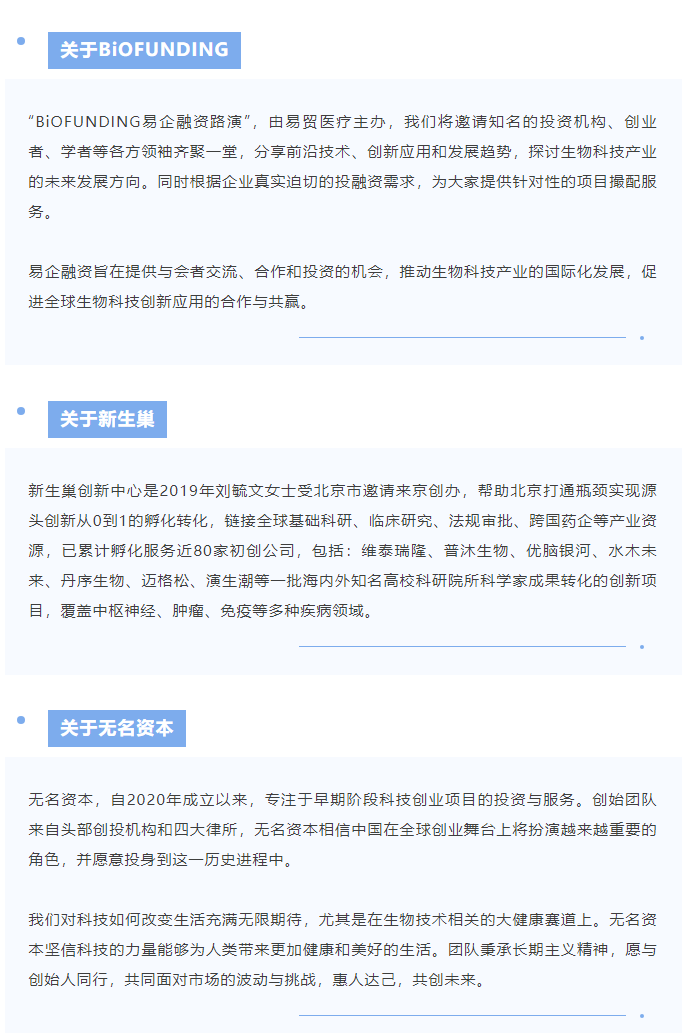 关于BiOFUNDING

“BiOFUNDING易企融资路演”，由易贸医疗主办，我们将邀请知名的投资机构、创业者、学者等各方领袖齐聚一堂，分享前沿技术、创新应用和发展趋势，探讨生物科技产业的未来发展方向。同时根据企业真实迫切的投融资需求，为大家提供针对性的项目撮配服务。

易企融资旨在提供与会者交流、合作和投资的机会，推动生物科技产业的国际化发展，促进全球生物科技创新应用的合作与共赢。

关于新生巢

新生巢创新中心是2019年刘毓文女士受北京市邀请来京创办，帮助北京打通瓶颈实现源头创新从0到1的孵化转化，链接全球基础科研、临床研究、法规审批、跨国药企等产业资源，已累计孵化服务近80家初创公司，包括：维泰瑞隆、普沐生物、优脑银河、水木未来、丹序生物、迈格松、演生潮等一批海内外知名高校科研院所科学家成果转化的创新项目，覆盖中枢神经、肿瘤、免疫等多种疾病领域。

关于无名资本

无名资本，自2020年成立以来，专注于早期阶段科技创业项目的投资与服务。创始团队来自头部创投机构和四大律所，无名资本相信中国在全球创业舞台上将扮演越来越重要的角色，并愿意投身到这一历史进程中。

我们对科技如何改变生活充满无限期待，尤其是在生物技术相关的大健康赛道上。无名资本坚信科技的力量能够为人类带来更加健康和美好的生活。团队秉承长期主义精神，愿与创始人同行，共同面对市场的波动与挑战，惠人达己，共创未来。